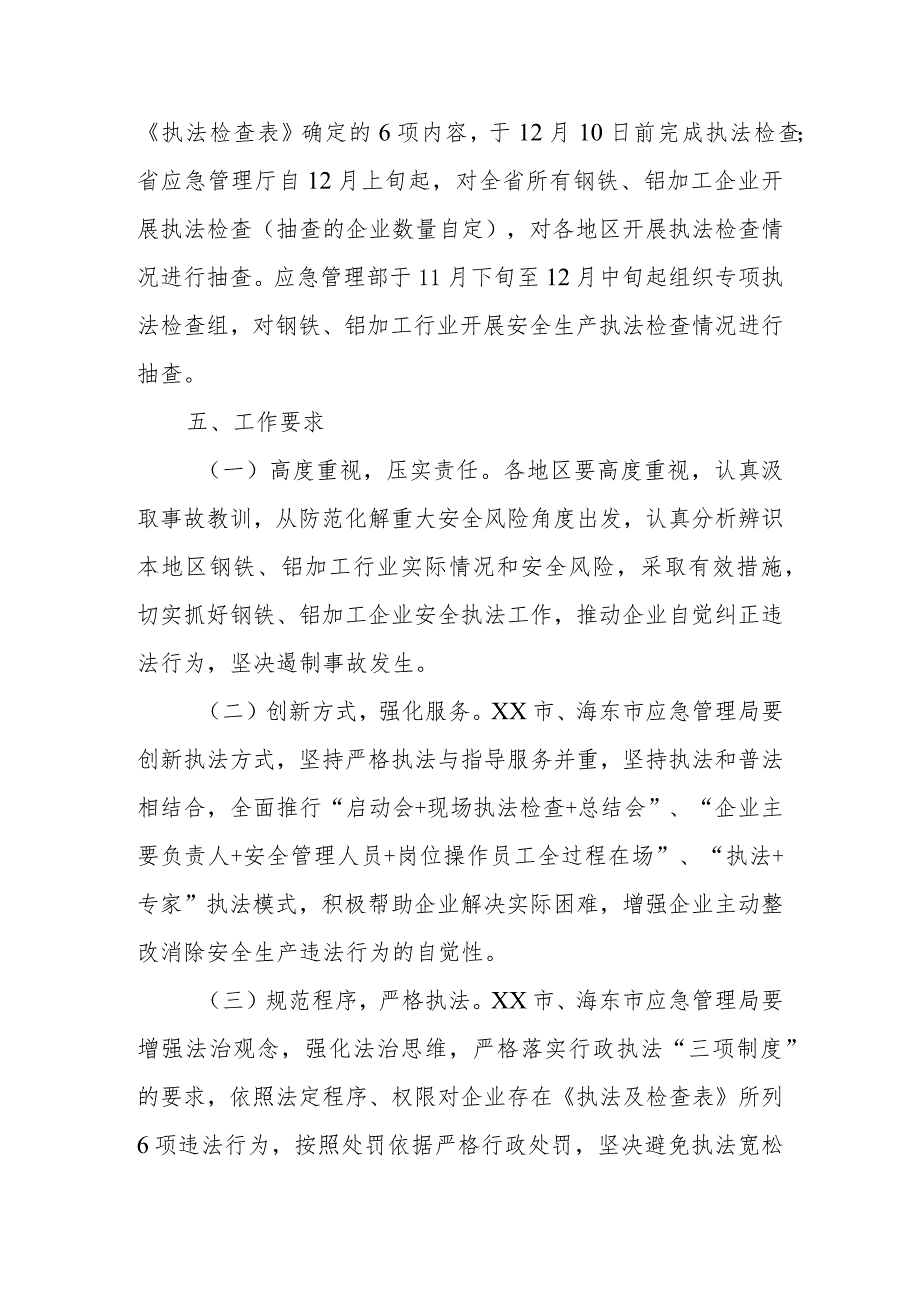 《执法检查表》确定的6项内容，于12月10日前完成执法检查;省应急管理厅自12月上旬起，对全省所有钢铁、铝加工企业开展执法检查（抽查的企业数量自定），对各地区开展执法检查情况进行抽查。应急管理部于11月下旬至12月中旬起组织专项执法检查组，对钢铁、铝加工行业开展安全生产执法检查情况进行抽查。

五、工作要求

（一）高度重视，压实责任。各地区要高度重视，认真汲取事故教训，从防范化解重大安全风险角度出发，认真分析辨识本地区钢铁、铝加工行业实际情况和安全风险，采取有效措施，切实抓好钢铁、铝加工企业安全执法工作，推动企业自觉纠正违法行为，坚决遏制事故发生。

（二）创新方式，强化服务。XX市、海东市应急管理局要创新执法方式，坚持严格执法与指导服务并重，坚持执法和普法相结合，全面推行“启动会+现场执法检查+总结会”、“企业主要负责人+安全管理人员+岗位操作员工全过程在场”、“执法+专家”执法模式，积极帮助企业解决实际困难，增强企业主动整改消除安全生产违法行为的自觉性。

（三）规范程序，严格执法。XX市、海东市应急管理局要增强法治观念，强化法治思维，严格落实行政执法“三项制度”的要求，依照法定程序、权限对企业存在《执法及检查表》所列6项违法行为，按照处罚依据严格行政处罚，坚决避免执法宽松